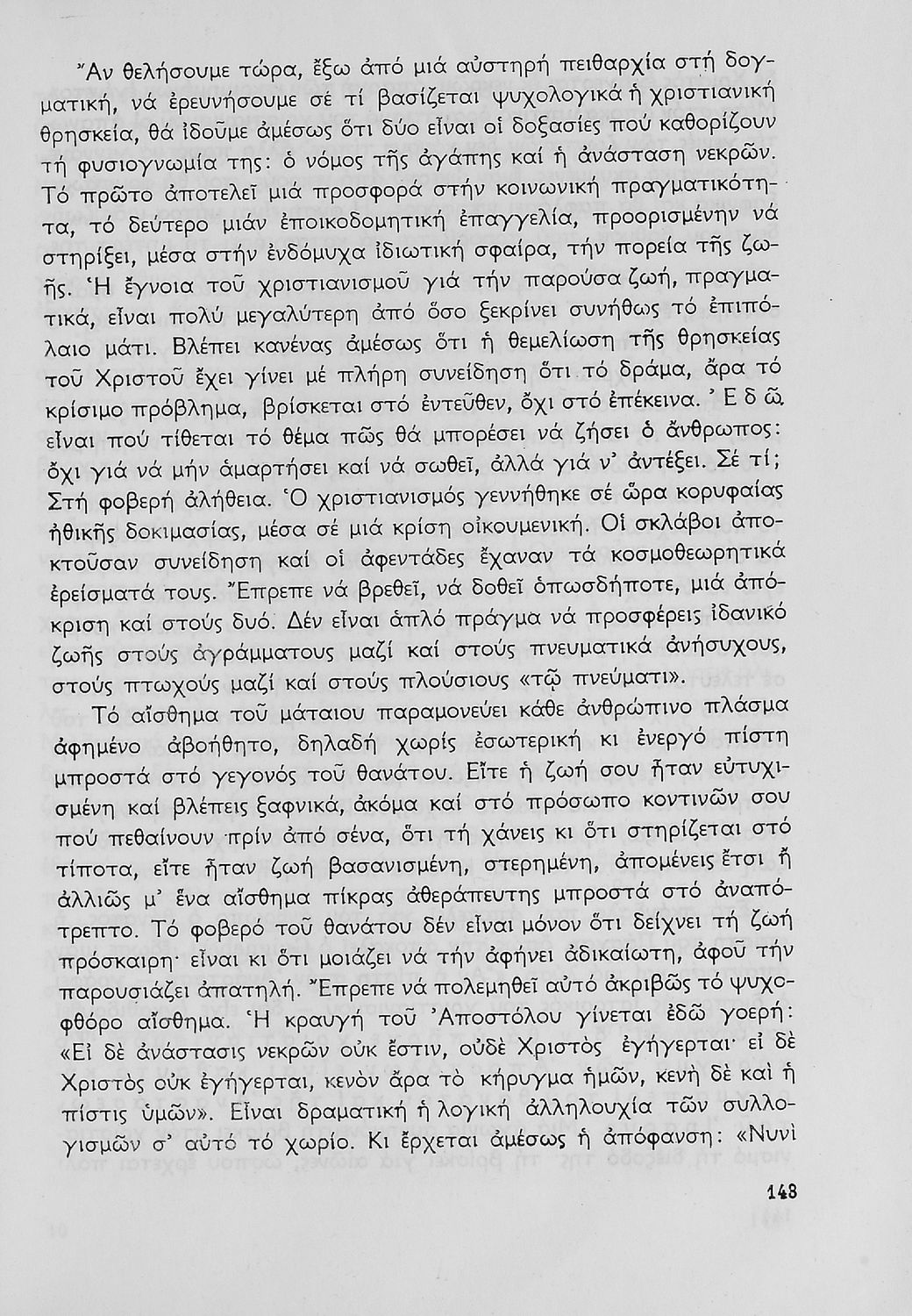 Ἄν θελήσουμε τώρα, ἔξω ἀπό μιά αὐστηρή πειθαρχία στή δογματική, νά ἐρευνήσουμε σέ τί βασίζεται ψυχολογικά ἡ χριστιανική θρησκεία, θά ἰδοῦμε ἀμέσως ὅτι δύο εἶναι οἱ δοξασίες πού καθορίζουν τή φυσιογνωμία της: ὁ νόμος τῆς ἀγάπης καί ἡ ἀνάσταση νεκρῶν. Τό πρῶτο ἀποτελεῖ μιά προσφορά στήν κοινωνική πραγματικότητα, τό δεύτερο μιάν ἐποικοδομητική ἐπαγγελία, προορισμένην νά στηρίξει, μέσα στήν ἐνδόμυχα ἰδιωτική σφαίρα, τήν πορεία τῆς ζωῆς. Ἡ ἔγνοια τοῦ χριστιανισμοῦ γιά τήν παρούσα ζωή, πραγματικά, εἶναι πολύ μεγαλύτερη ἀπό ὅσο ξεκρίνει συνήθως τό ἐπιπόλαιο μάτι. Βλέπει κανένας ἀμέσως ὅτι ἡ θεμελίωση τῆς θρησκείας τοῦ Χριστοῦ ἔχει γίνει μέ πλήρη συνείδηση ὅτι τό δράμα, ἄρα τό κρίσιμο πρόβλημα, βρίσκεται στό ἐντεῦθεν, ὄχι στό ἐπέκεινα. Ἐ δ ῶ εἶναι πού τίθεται τό θέμα πῶς θά μπορέσει νά ζήσει ὁ ἄνθρωπος: ὄχι γιά νά μήν ἁμαρτήσει καί νά σωθεῖ, ἀλλά γιά ν' ἀντέξει. Σέ τί; Στή φοβερή ἀλήθεια. Ὁ χριστιανισμός γεννήθηκε σέ ὥρα κορυφαίας ἠθικῆς δοκιμασίας, μέσα σέ μιά κρίση οἰκουμενική. Οἱ σκλάβοι ἀποκτοῦσαν συνείδηση καί οἱ ἀφεντάδες ἔχαναν τά κοσμοθεωρητικά ἐρείσματά τους. Ἔπρεπε νά βρεθεῖ, νά δοθεῖ ὁπωσδήποτε, μιά ἀπόκριση καί στούς δυό. Δέν εἶναι ἁπλό πράγμα νά προσφέρεις ἰδανικό ζωῆς στούς ἀγράμματους μαζί καί στούς πνευματικά ἀνήσυχους, στούς πτωχούς μαζί καί στούς πλούσιους «τῷ πνεύματι».

Τό αἴσθημα τοῦ μάταιου παραμονεύει κάθε ἀνθρώπινο πλάσμα ἀφημένο ἀβοήθητο, δηλαδή χωρίς ἐσωτερική κι ἐνεργό πίστη μπροστά στό γεγονός τοῦ θανάτου. Εἴτε ἡ ζωή σου ἦταν εὐτυχισμένη καί βλέπεις ξαφνικά, ἀκόμα καί στό πρόσωπο κοντινῶν σου πού πεθαίνουν πρίν ἀπό σένα, ὅτι τή χάνεις κι ὅτι στηρίζεται στό τίποτα, εἴτε ἦταν ζωή βασανισμένη, στερημένη, ἀπομένεις ἔτσι ἤ ἀλλιῶς μ' ἕνα αἴσθημα πίκρας ἀθεράπευτης μπροστά στό ἀναπότρεπτο. Τό φοβερό τοῦ θανάτου δέν εἶναι μόνον ὅτι δείχνει τή ζωή πρόσκαιρη· εἶναι κι ὅτι μοιάζει νά τήν ἀφήνει ἀδικαίωτη, ἀφοῦ τήν παρουσιάζει ἀπατηλή. Ἔπρεπε νά πολεμηθεῖ αὐτό ἀκριβῶς τό ψυχοφθόρο αἴσθημα. Ἡ κραυγή τοῦ Ἀποστόλου γίνεται ἐδῶ γοερή: «Εἰ δὲ ἀνάστασις νεκρῶν οὐκ ἔστιν, οὐδὲ Χριστὸς ἐγήγερται· εἰ δὲ Χριστὸς οὐκ ἐγήγερται, κενὸν ἄρα τὸ κήρυγμα ἡμῶν, κενὴ δὲ καὶ ἡ πίστις ὑμῶν». Εἶναι δραματική ἡ λογική ἀλληλουχία τῶν συλλογισμῶν σ' αὐτό τό χωρίο. Κι ἔρχεται ἀμέσως ἡ ἀπόφανση: «Νυνὶ

148